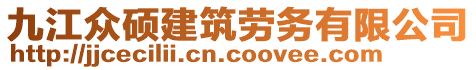 九江众硕建筑劳务有限公司
http://jjcecilii.cn.coovee.com